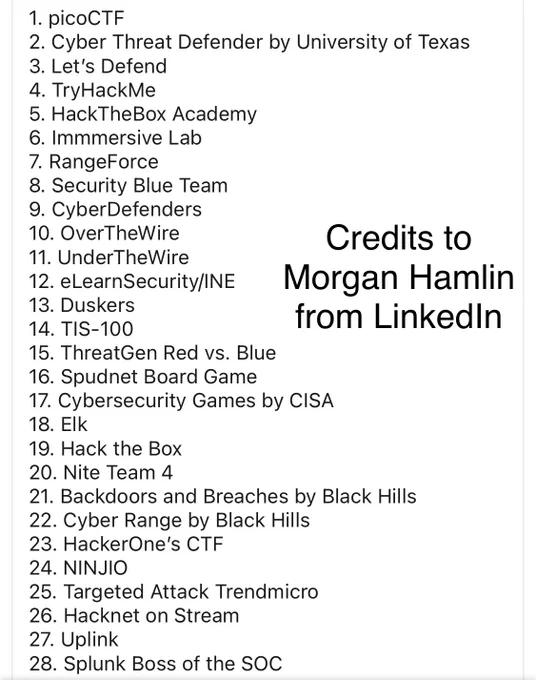 1. picoCTF
2. Cyber Threat Defender by University of Texas
3. Let's Defend
4. TryHackMe
5. HackTheBox Academy
6. Immmersive Lab
7. RangeForce
8. Security Blue Team
9. CyberDefenders
10. OverTheWire
11. UnderTheWire
12. eLearnSecurity/INE
13. Duskers
14. TIS-100
15. ThreatGen Red vs. Blue
16. Spudnet Board Game
17. Cybersecurity Games by CISA
18. Elk
19. Hack the Box
20. Nite Team 4
21. Backdoors and Breaches by Black Hills
22. Cyber Range by Black Hills
23. HackerOne's CTF
24. NINJIO
25. Targeted Attack Trendmicro
26. Hacknet on Stream
27. Uplink
28. Splunk Boss of the SOC

Credits to Morgan Hamlin from LinkedIn